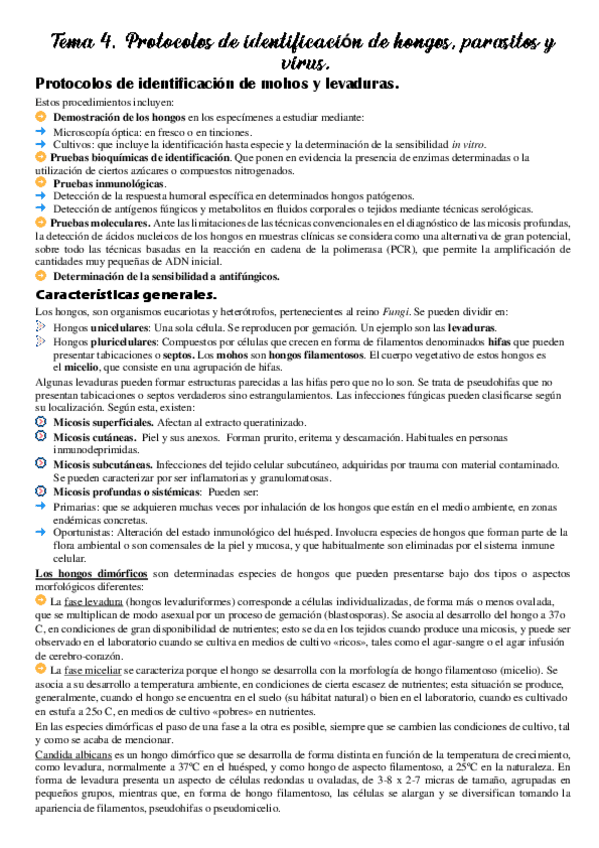 Tema 4. Protocolos de identificación de hongos, parasitos y virus.

Protocolos de identificación de mohos y levaduras.

Estos procedimientos incluyen:

Demostración de los hongos en los especímenes a estudiar mediante:

Microscopía óptica: en fresco o en tinciones.

Cultivos: que incluye la identificación hasta especie y la determinación de la sensibilidad in vitro.

Pruebas bioquímicas de identificación. Que ponen en evidencia la presencia de enzimas determinadas o la utilización de ciertos azúcares o compuestos nitrogenados.

Pruebas inmunológicas.

Detección de la respuesta humoral específica en determinados hongos patógenos.

Detección de antígenos fúngicos y metabolitos en fluidos corporales o tejidos mediante técnicas serológicas.

Pruebas moleculares. Ante las limitaciones de las técnicas convencionales en el diagnóstico de las micosis profundas, la detección de ácidos nucleicos de los hongos en muestras clínicas se considera como una alternativa de gran potencial, sobre todo las técnicas basadas en la reacción en cadena de la polimerasa (PCR), que permite la amplificación de cantidades muy pequeñas de ADN inicial.

Determinación de la sensibilidad a antifúngicos.

Características generales.

Los hongos, son organismos eucariotas y heterótrofos, pertenecientes al reino Fungi. Se pueden dividir en:

Hongos unicelulares: Una sola célula. Se reproducen por gemación. Un ejemplo son las levaduras.

Hongos pluricelulares: Compuestos por células que crecen en forma de filamentos denominados hifas que pueden presentar tabicaciones o septos. Los mohos son hongos filamentosos. El cuerpo vegetativo de estos hongos es el micelio, que consiste en una agrupación de hifas.

Algunas levaduras pueden formar estructuras parecidas a las hifas pero que no lo son. Se trata de pseudohifas que no presentan tabicaciones o septos verdaderos sino estrangulamientos. Las infecciones fúngicas pueden clasificarse según su localización. Según esta, existen:

Micosis superficiales. Afectan al extracto queratinizado.

Micosis cutáneas. Piel y sus anexos. Forman prurito, eritema y descamación. Habituales en personas inmunodeprimidas.

Micosis subcutáneas. Infecciones del tejido celular subcutáneo, adquiridas por trauma con material contaminado. Se pueden caracterizar por ser inflamatorias y granulomatosas.

Micosis profundas o sistémicas: Pueden ser:

Primarias: que se adquieren muchas veces por inhalación de los hongos que están en el medio ambiente, en zonas endémicas concretas.

Oportunistas: Alteración del estado inmunológico del huésped. Involucra especies de hongos que forman parte de la flora ambiental o son comensales de la piel y mucosa, y que habitualmente son eliminadas por el sistema inmune celular.

Los hongos dimórficos son determinadas especies de hongos que pueden presentarse bajo dos tipos o aspectos morfológicos diferentes:

La fase levadura (hongos levaduriformes) corresponde a células individualizadas, de forma más o menos ovalada, que se multiplican de modo asexual por un proceso de gemación (blastosporas). Se asocia al desarrollo del hongo a 37o C, en condiciones de gran disponibilidad de nutrientes; esto se da en los tejidos cuando produce una micosis, y puede ser observado en el laboratorio cuando se cultiva en medios de cultivo «ricos», tales como el agar-sangre o el agar infusión de cerebro-corazón.

La fase miceliar se caracteriza porque el hongo se desarrolla con la morfología de hongo filamentoso (micelio). Se asocia a su desarrollo a temperatura ambiente, en condiciones de cierta escasez de nutrientes; esta situación se produce, generalmente, cuando el hongo se encuentra en el suelo (su hábitat natural) o bien en el laboratorio, cuando es cultivado en estufa a 25o C, en medios de cultivo «pobres» en nutrientes.

En las especies dimórficas el paso de una fase a la otra es posible, siempre que se cambien las condiciones de cultivo, tal y como se acaba de mencionar.

Candida albicans es un hongo dimórfico que se desarrolla de forma distinta en función de la temperatura de crecimiento, como levadura, normalmente a 37ºC en el huésped, y como hongo de aspecto filamentoso, a 25ºC en la naturaleza. En forma de levadura presenta un aspecto de células redondas u ovaladas, de 3-8 x 2-7 micras de tamaño, agrupadas en pequeños grupos, mientras que, en forma de hongo filamentoso, las células se alargan y se diversifican tomando la apariencia de filamentos, pseudohifas o pseudomicelio.